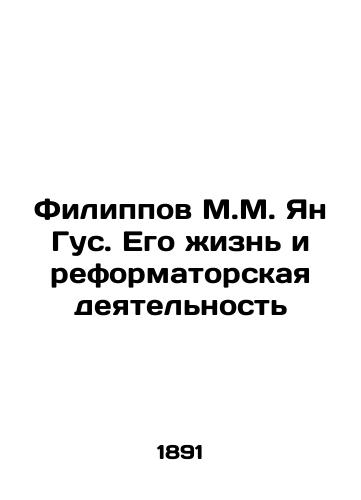 Филиппов М.М. Ян Гус. Его жизнь и реформаторская деятельность

1891